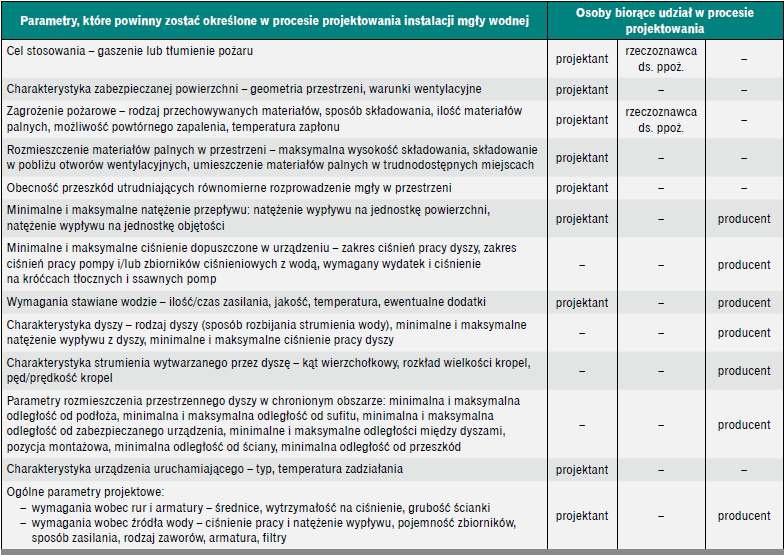 | Parametry, które powinny zostać określone w procesie projektowania instalacji mgły wodnej | Osoby biorące udział w procesie projektowania | | |
|---|---|---|---|
| Cel stosowania – gaszenie lub tłumienie pożaru | projektant | rzeczoznawca ds. ppoż. | – |
| Charakterystyka zabezpieczanej powierzchni – geometria przestrzeni, warunki wentylacyjne | projektant | – | – |
| Zagrożenie pożarowe – rodzaj przechowywanych materiałów, sposób składowania, ilość materiałów palnych, możliwość powtórnego zapalenia, temperatura zapłonu | projektant | rzeczoznawca ds. ppoż. | – |
| Rozmieszczenie materiałów palnych w przestrzeni – maksymalna wysokość składowania, składowanie w pobliżu otworów wentylacyjnych, umieszczenie materiałów palnych w trudnodostępnych miejscach | projektant | – | – |
| Obecność przeszkód utrudniających równomierne rozprowadzenie mgły w przestrzeni | projektant | – | – |
| Minimalne i maksymalne natężenie przepływu: natężenie wypływu na jednostkę powierzchni, natężenie wypływu na jednostkę objętości | projektant | – | producent |
| Minimalne i maksymalne ciśnienie dopuszczone w urządzeniu – zakres ciśnień pracy dyszy, zakres ciśnień pracy pompy i/lub zbiorników ciśnieniowych z wodą, wymagany wydatek i ciśnienie na króćcach tłocznych i ssawnych pomp | – | – | producent |
| Wymagania stawiane wodzie – ilość/czas zasilania, jakość, temperatura, ewentualne dodatki | projektant | – | producent |
| Charakterystyka dyszy – rodzaj dyszy (sposób rozbijania strumienia wody), minimalne i maksymalne natężenie wypływu z dyszy, minimalne i maksymalne ciśnienie pracy dyszy | – | – | producent |
| Charakterystyka strumienia wytwarzanego przez dyszę – kąt wierzchołkowy, rozkład wielkości kropel, pęd/prędkość kropel | – | – | producent |
| Parametry rozmieszczenia przestrzennego dyszy w chronionym obszarze: minimalna i maksymalna odległość od podłoża, minimalna i maksymalna odległość od sufitu, minimalna i maksymalna odległość od zabezpieczanego urządzenia, minimalne i maksymalne odległości między dyszami, pozycja montażowa, minimalna odległość od ściany, minimalna odległość od przeszkód | – | – | producent |
| Charakterystyka urządzenia uruchamiającego – typ, temperatura zadziałania | projektant | – | – |
| Ogólne parametry projektowe: – wymagania wobec rur i armatury – średnice, wytrzymałość na ciśnienie, grubość ścianki – wymagania wobec źródła wody – ciśnienie pracy i natężenie wypływu, pojemność zbiorników, sposób zasilania, rodzaj zaworów, armatura, filtry | projektant | – | producent |